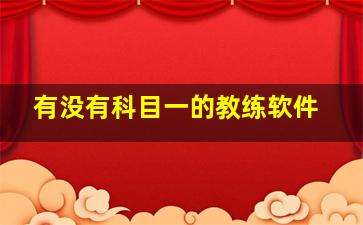 有没有科目一的教练软件